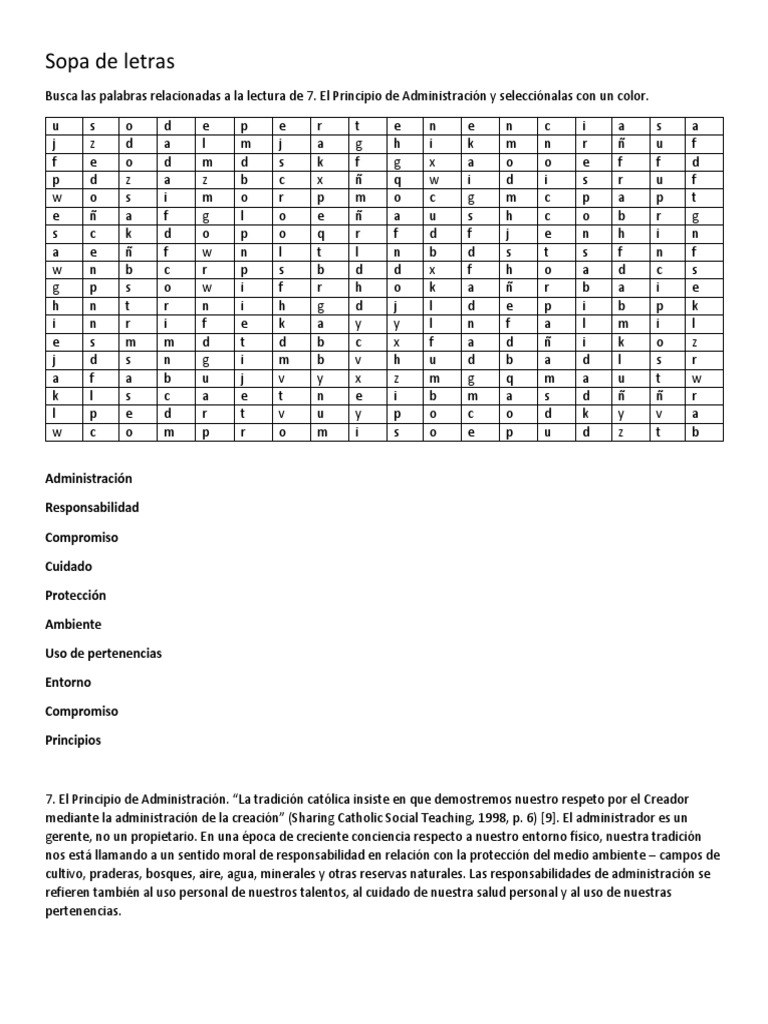 Sopa de letras

Busca las palabras relacionadas a la lectura de 7. El Principio de Administración y selecciónalas con un color.

| u | s | o | d | e | p | e | r | t | e | n | e | n | c | i | a | s | a |
|---|---|---|---|---|---|---|---|---|---|---|---|---|---|---|---|---|---|
| j | z | d | a | l | m | j | a | g | h | i | k | m | n | r | ñ | u | f |
| f | e | o | d | m | d | s | k | f | g | x | a | o | o | e | f | f | d |
| p | d | z | a | z | b | c | x | ñ | q | w | i | d | i | s | r | u | f |
| w | o | s | i | m | o | r | p | m | o | c | g | m | c | p | a | p | t |
| e | ñ | a | f | g | l | o | e | ñ | a | u | s | h | c | o | b | r | g |
| s | c | k | d | o | p | o | q | r | f | d | f | j | e | n | h | i | n |
| a | e | ñ | f | w | n | l | t | l | n | b | d | s | t | s | f | n | f |
| w | n | b | c | r | p | s | b | d | d | x | f | h | o | a | d | c | s |
| g | p | s | o | w | i | f | r | h | o | k | a | ñ | r | b | a | i | e |
| h | n | t | r | n | i | h | g | d | j | l | d | e | p | i | b | p | k |
| i | n | r | i | f | e | k | a | y | y | l | n | f | a | l | m | i | l |
| e | s | m | m | d | t | d | b | c | x | f | a | d | ñ | i | k | o | z |
| j | d | s | n | g | i | m | b | v | h | u | d | b | a | d | l | s | r |
| a | f | a | b | u | j | v | y | x | z | m | g | q | m | a | u | t | w |
| k | l | s | c | a | e | t | n | e | i | b | m | a | s | d | ñ | ñ | r |
| l | p | e | d | r | t | v | u | y | p | o | c | o | d | k | y | v | a |
| w | c | o | m | p | r | o | m | i | s | o | e | p | u | d | z | t | b |

Administración

Responsabilidad

Compromiso

Cuidado

Protección

Ambiente

Uso de pertenencias

Entorno

Compromiso

Principios

7. El Principio de Administración. "La tradición católica insiste en que demostremos nuestro respeto por el Creador mediante la administración de la creación" (Sharing Catholic Social Teaching, 1998, p. 6) [9]. El administrador es un gerente, no un propietario. En una época de creciente conciencia respecto a nuestro entorno físico, nuestra tradición nos está llamando a un sentido moral de responsabilidad en relación con la protección del medio ambiente – campos de cultivo, praderas, bosques, aire, agua, minerales y otras reservas naturales. Las responsabilidades de administración se refieren también al uso personal de nuestros talentos, al cuidado de nuestra salud personal y al uso de nuestras pertenencias.